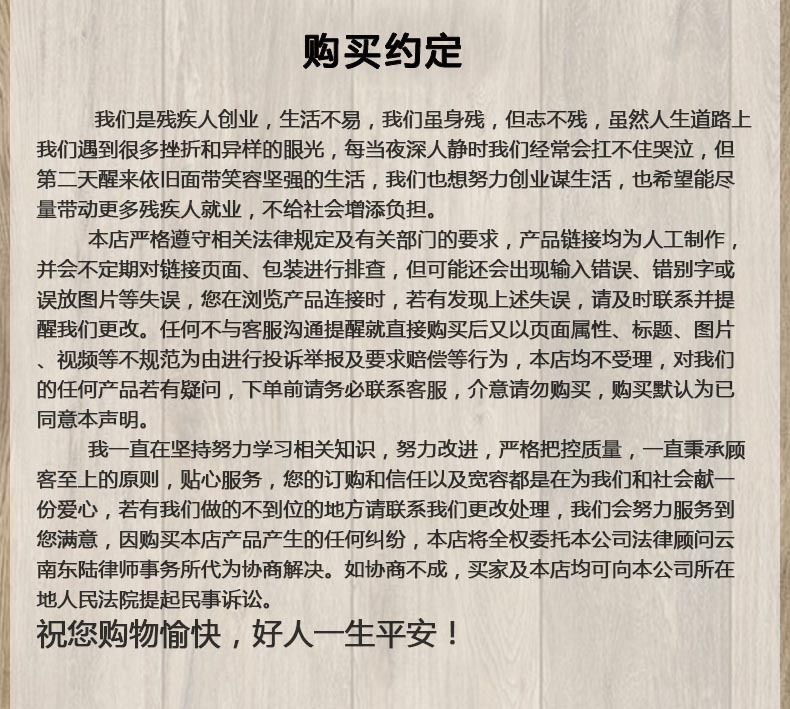 购买约定

我们是残疾人创业，生活不易，我们虽身残，但志不残，虽然人生道路上我们遇到很多挫折和异样的眼光，每当夜深人静时我们经常会扛不住哭泣，但第二天醒来依旧面带笑容坚强的生活，我们也想努力创业谋生活，也希望能尽量带动更多残疾人就业，不给社会增添负担。

本店严格遵守相关法律规定及有关部门的要求，产品链接均为人工制作，并会不定期对链接页面、包装进行排查，但可能还会出现输入错误、错别字或误放图片等失误，您在浏览产品连接时，若有发现上述失误，请及时联系并提醒我们更改。任何不与客服沟通提醒就直接购买后又以页面属性、标题、图片、视频等不规范为由进行投诉举报及要求赔偿等行为，本店均不受理，对我们的任何产品若有疑问，下单前请务必联系客服，介意请勿购买，购买默认为已同意本声明。

我一直在坚持努力学习相关知识，努力改进，严格把控质量，一直秉承顾客至上的原则，贴心服务，您的订购和信任以及宽容都是在为我们和社会献一份爱心，若有我们做的不到位的地方请联系我们更改处理，我们会努力服务到您满意，因购买本店产品产生的任何纠纷，本店将全权委托本公司法律顾问云南东陆律师事务所代为协商解决。如协商不成，买家及本店均可向本公司所在地人民法院提起民事诉讼。

祝您购物愉快，好人一生平安！